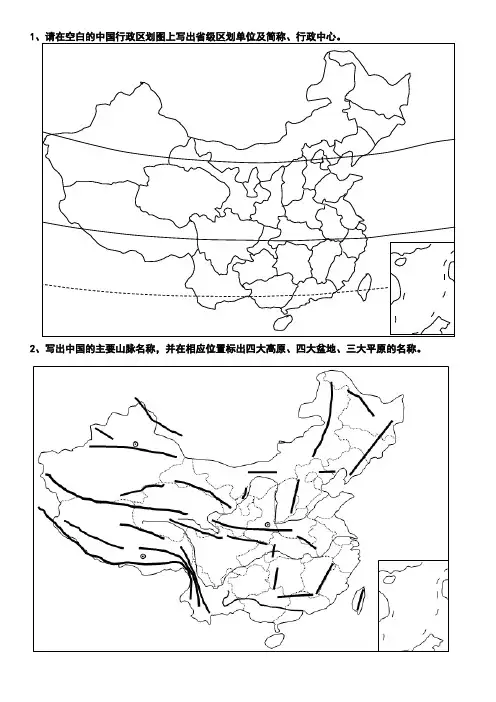 1、请在空白的中国行政区划图上写出省级区划单位及简称、行政中心。

2、写出中国的主要山脉名称，并在相应位置标出四大高原、四大盆地、三大平原的名称。